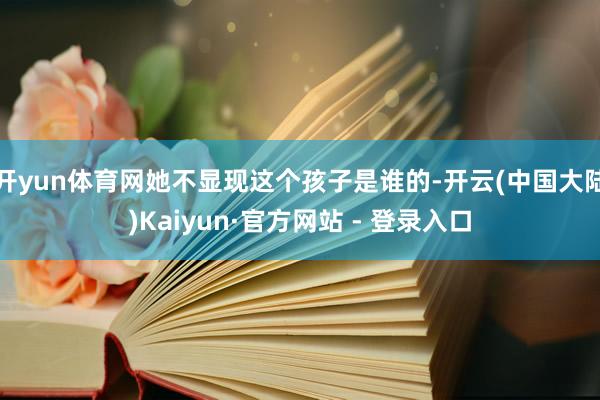 开yun体育网她不显现这个孩子是谁的-开云(中国大陆)Kaiyun·官方网站 - 登录入口